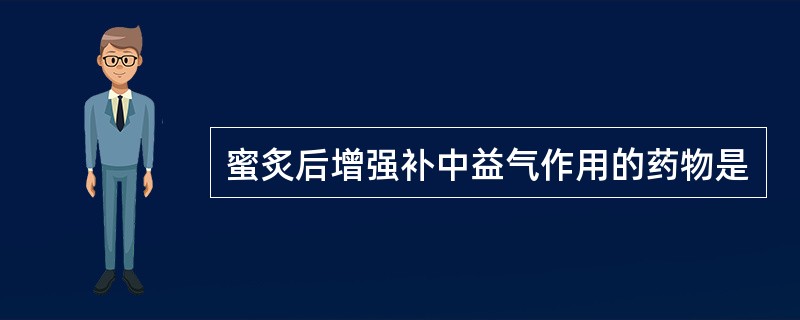 蜜炙后增强补中益气作用的药物是